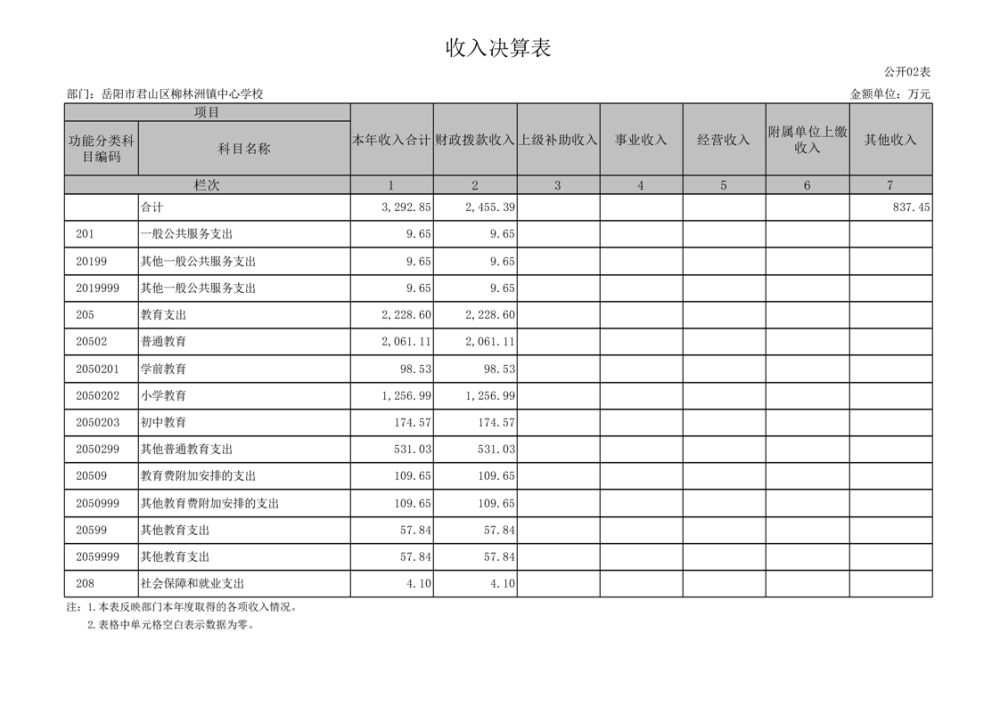 收入决算表

公开02表

部门：岳阳市君山区柳林洲镇中心学校

金额单位：万元

| 项目 | | 本年收入合计 | 财政拨款收入 | 上级补助收入 | 事业收入 | 经营收入 | 附属单位上缴收入 | 其他收入 |
|---|---|---|---|---|---|---|---|---|
| 功能分类科目编码 | 科目名称 | | | | | | | |
| 栏次 | | 1 | 2 | 3 | 4 | 5 | 6 | 7 |
| | 合计 | 3,292.85 | 2,455.39 | | | | | 837.45 |
| 201 | 一般公共服务支出 | 9.65 | 9.65 | | | | | |
| 20199 | 其他一般公共服务支出 | 9.65 | 9.65 | | | | | |
| 2019999 | 其他一般公共服务支出 | 9.65 | 9.65 | | | | | |
| 205 | 教育支出 | 2,228.60 | 2,228.60 | | | | | |
| 20502 | 普通教育 | 2,061.11 | 2,061.11 | | | | | |
| 2050201 | 学前教育 | 98.53 | 98.53 | | | | | |
| 2050202 | 小学教育 | 1,256.99 | 1,256.99 | | | | | |
| 2050203 | 初中教育 | 174.57 | 174.57 | | | | | |
| 2050299 | 其他普通教育支出 | 531.03 | 531.03 | | | | | |
| 20509 | 教育费附加安排的支出 | 109.65 | 109.65 | | | | | |
| 2050999 | 其他教育费附加安排的支出 | 109.65 | 109.65 | | | | | |
| 20599 | 其他教育支出 | 57.84 | 57.84 | | | | | |
| 2059999 | 其他教育支出 | 57.84 | 57.84 | | | | | |
| 208 | 社会保障和就业支出 | 4.10 | 4.10 | | | | | |

注：1.本表反映部门本年度取得的各项收入情况。

2.表格中单元格空白表示数据为零。